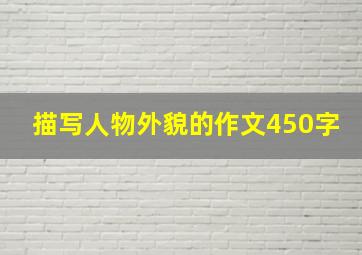 描写人物外貌的作文450字